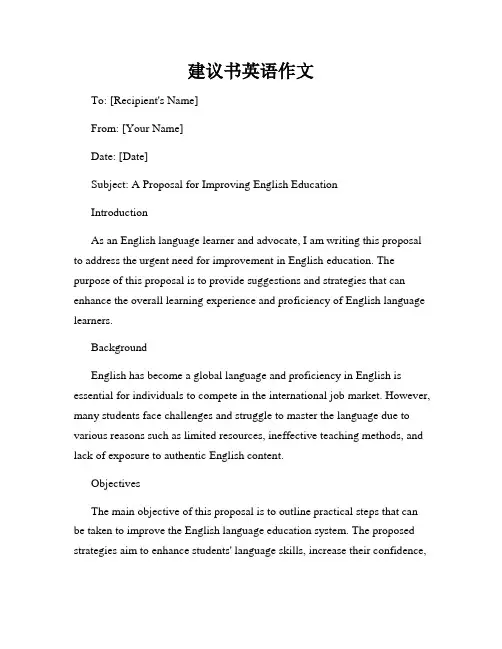 建议书英语作文

To: [Recipient's Name]

From: [Your Name]

Date: [Date]

Subject: A Proposal for Improving English Education

Introduction

As an English language learner and advocate, I am writing this proposal to address the urgent need for improvement in English education. The purpose of this proposal is to provide suggestions and strategies that can enhance the overall learning experience and proficiency of English language learners.

Background

English has become a global language and proficiency in English is essential for individuals to compete in the international job market. However, many students face challenges and struggle to master the language due to various reasons such as limited resources, ineffective teaching methods, and lack of exposure to authentic English content.

Objectives

The main objective of this proposal is to outline practical steps that can be taken to improve the English language education system. The proposed strategies aim to enhance students' language skills, increase their confidence,